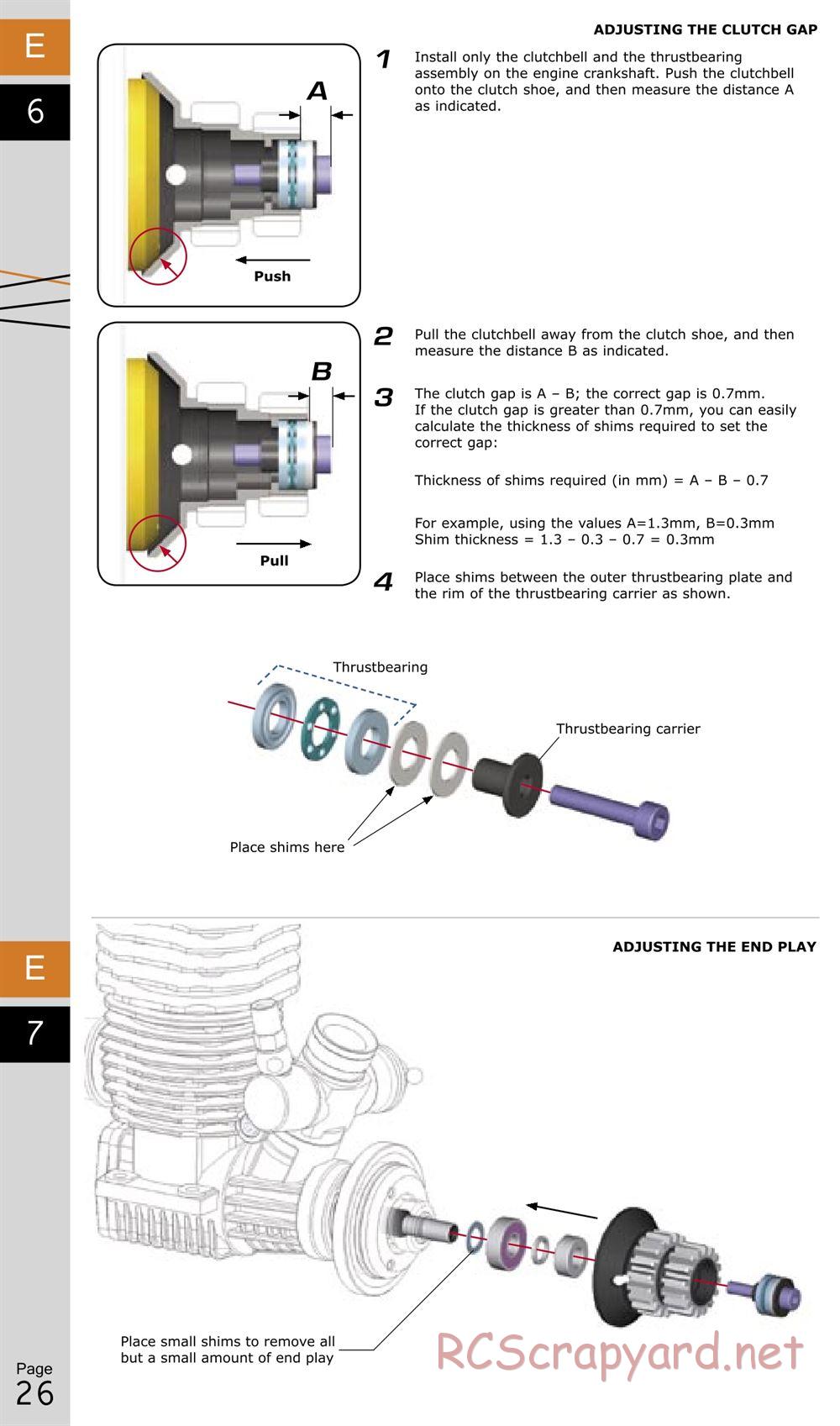 E
6

ADJUSTING THE CLUTCH GAP

A

Push

1 Install only the clutchbell and the thrustbearing assembly on the engine crankshaft. Push the clutchbell onto the clutch shoe, and then measure the distance A as indicated.

B

Pull

2 Pull the clutchbell away from the clutch shoe, and then measure the distance B as indicated.

3 The clutch gap is A – B; the correct gap is 0.7mm. If the clutch gap is greater than 0.7mm, you can easily calculate the thickness of shims required to set the correct gap:

Thickness of shims required (in mm) = A – B – 0.7

For example, using the values A=1.3mm, B=0.3mm
Shim thickness = 1.3 – 0.3 – 0.7 = 0.3mm

4 Place shims between the outer thrustbearing plate and the rim of the thrustbearing carrier as shown.

Thrustbearing

Thrustbearing carrier

Place shims here

E
7

ADJUSTING THE END PLAY

Place small shims to remove all but a small amount of end play

RCScrapyard.net

Page
26